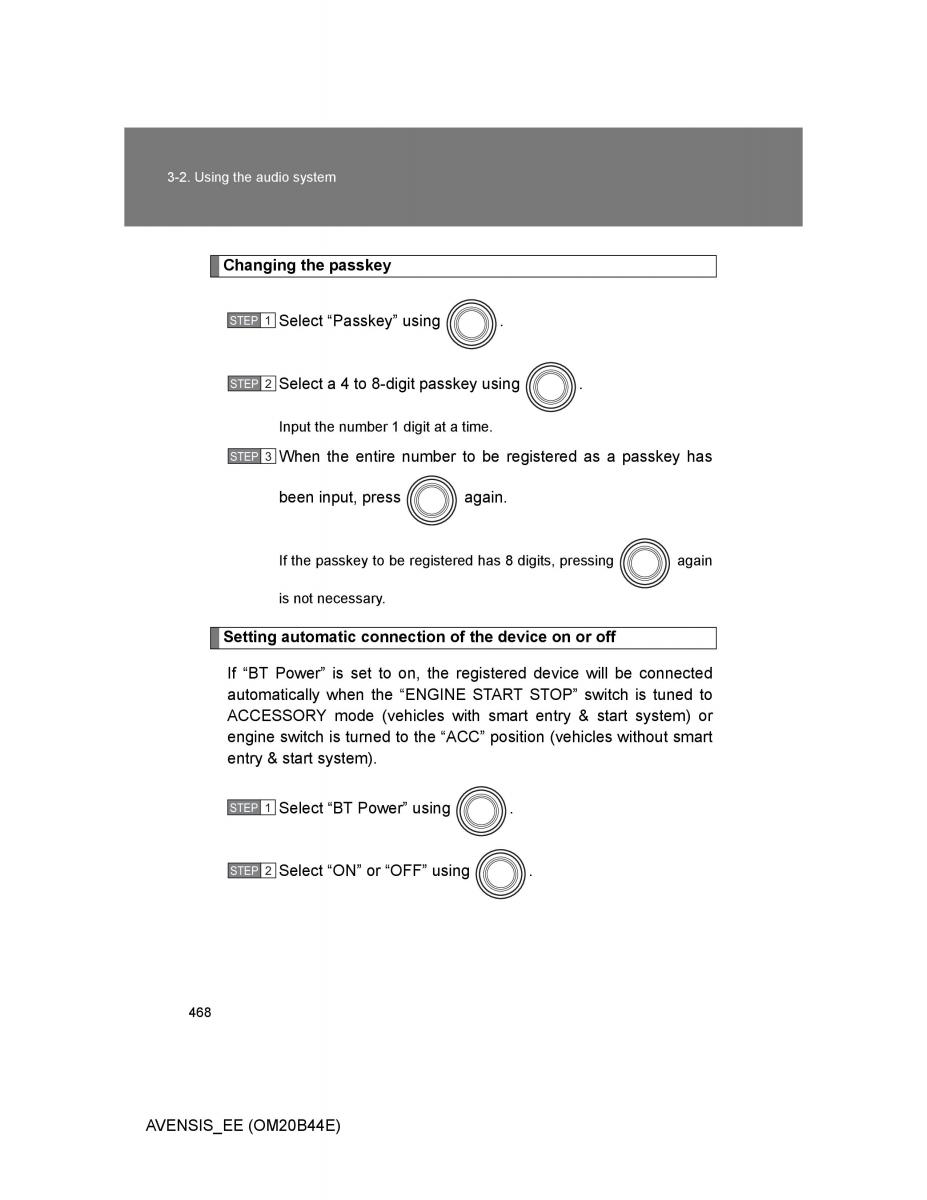 3-2. Using the audio system

Changing the passkey

STEP 1 Select “Passkey” using .

STEP 2 Select a 4 to 8-digit passkey using .

Input the number 1 digit at a time.

STEP 3 When the entire number to be registered as a passkey has been input, press again.

If the passkey to be registered has 8 digits, pressing again is not necessary.

Setting automatic connection of the device on or off

If “BT Power” is set to on, the registered device will be connected automatically when the “ENGINE START STOP” switch is tuned to ACCESSORY mode (vehicles with smart entry & start system) or engine switch is turned to the “ACC” position (vehicles without smart entry & start system).

STEP 1 Select “BT Power” using .

STEP 2 Select “ON” or “OFF” using .

468

AVENSIS_EE (OM20B44E)